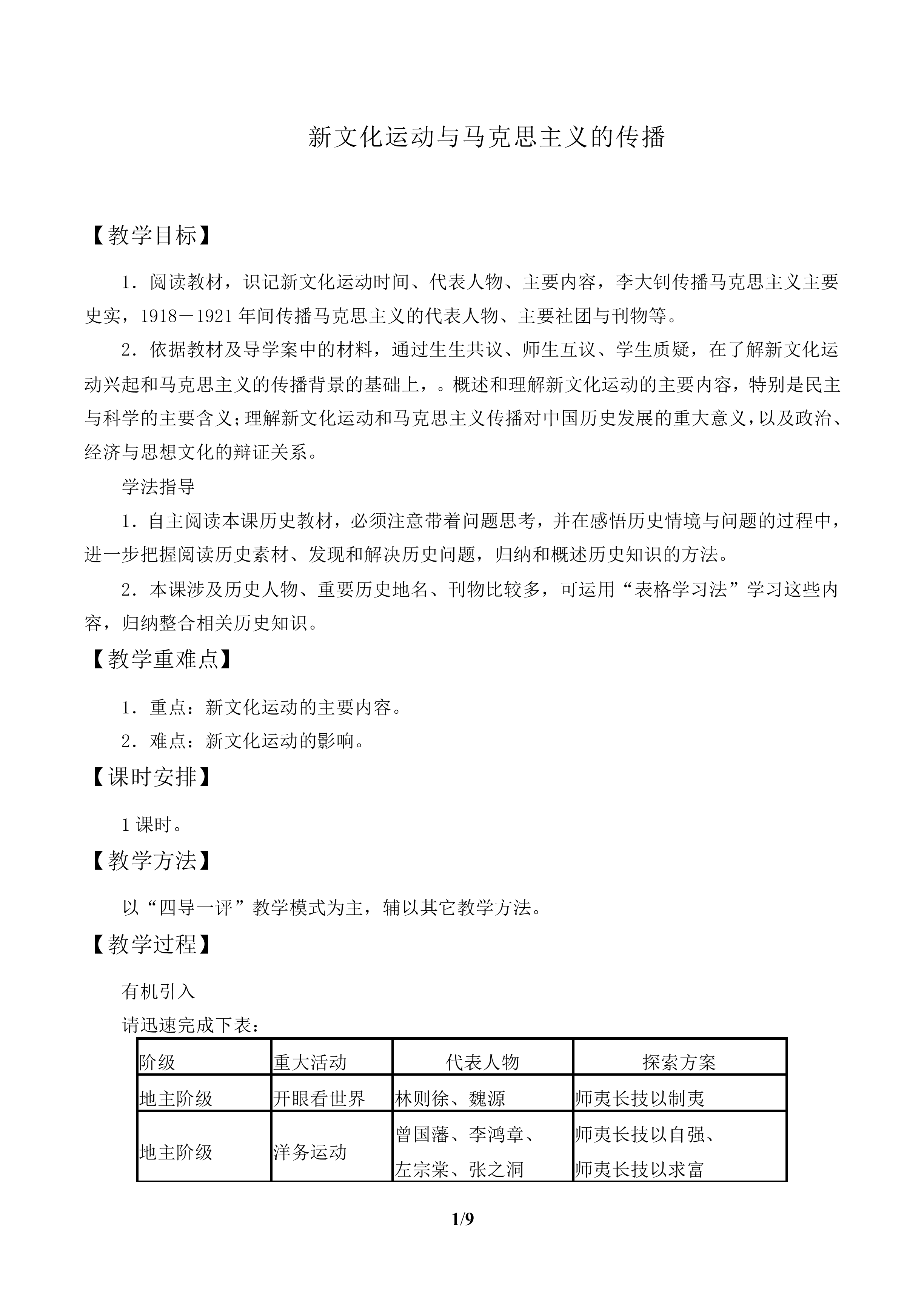 新文化运动与马克思主义的传播

【教学目标】

1．阅读教材，识记新文化运动时间、代表人物、主要内容，李大钊传播马克思主义主要史实，1918－1921年间传播马克思主义的代表人物、主要社团与刊物等。

2．依据教材及导学案中的材料，通过生生共议、师生互议、学生质疑，在了解新文化运动兴起和马克思主义的传播背景的基础上，。概述和理解新文化运动的主要内容，特别是民主与科学的主要含义；理解新文化运动和马克思主义传播对中国历史发展的重大意义，以及政治、经济与思想文化的辩证关系。

学法指导

1．自主阅读本课历史教材，必须注意带着问题思考，并在感悟历史情境与问题的过程中，进一步把握阅读历史素材、发现和解决历史问题，归纳和概述历史知识的方法。

2．本课涉及历史人物、重要历史地名、刊物比较多，可运用“表格学习法”学习这些内容，归纳整合相关历史知识。

【教学重难点】

1．重点：新文化运动的主要内容。

2．难点：新文化运动的影响。

【课时安排】

1课时。

【教学方法】

以“四导一评”教学模式为主，辅以其它教学方法。

【教学过程】

有机引入

请迅速完成下表：

| 阶级 | 重大活动 | 代表人物 | 探索方案 |
|---|---|---|---|
| 地主阶级 | 开眼看世界 | 林则徐、魏源 | 师夷长技以制夷 |
| 地主阶级 | 洋务运动 | 曾国藩、李鸿章、左宗棠、张之洞 | 师夷长技以自强、师夷长技以求富 |

1/9